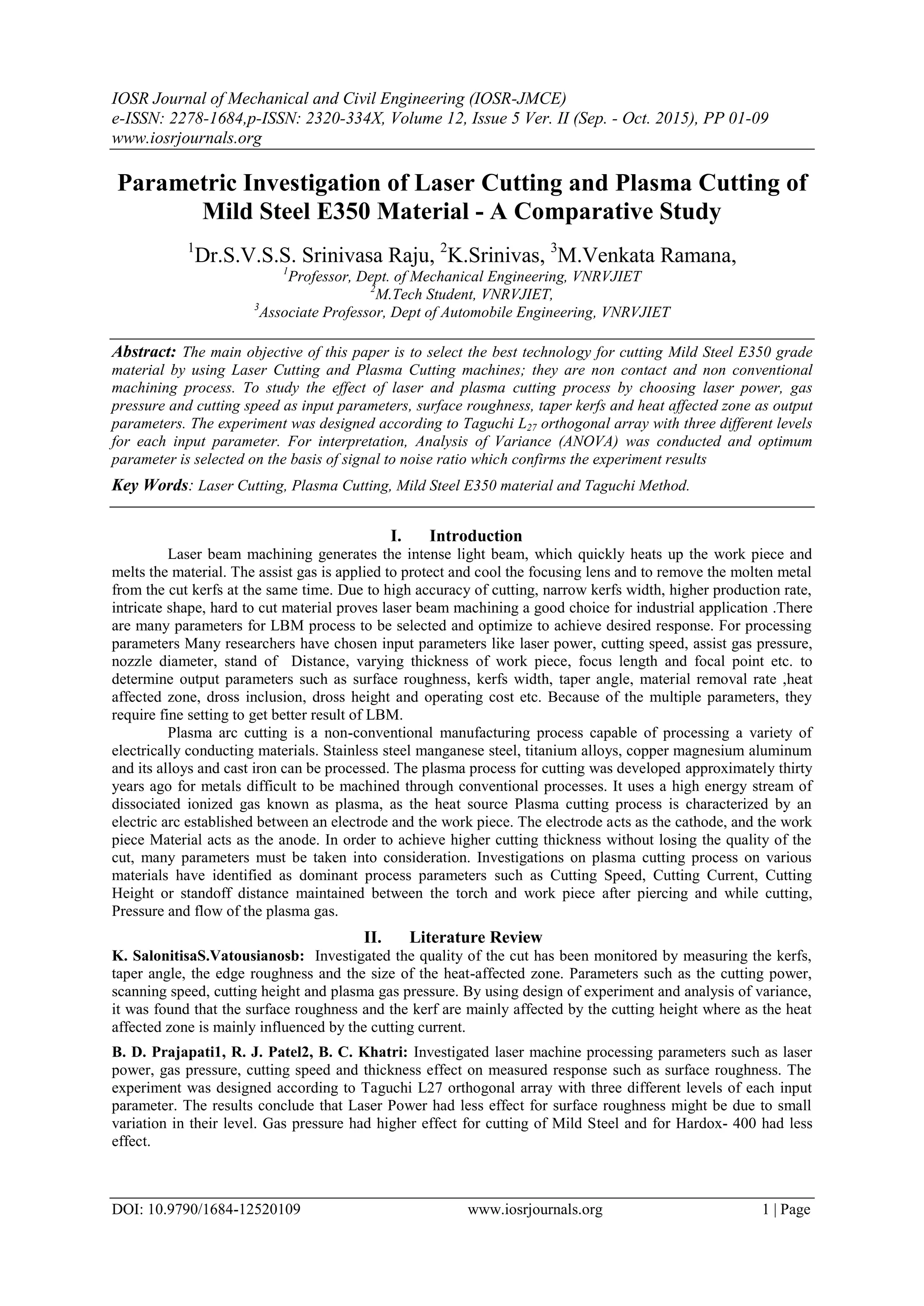 IOSR Journal of Mechanical and Civil Engineering (IOSR-JMCE)
e-ISSN: 2278-1684,p-ISSN: 2320-334X, Volume 12, Issue 5 Ver. II (Sep. - Oct. 2015), PP 01-09
www.iosrjournals.org

Parametric Investigation of Laser Cutting and Plasma Cutting of Mild Steel E350 Material - A Comparative Study

$^1$Dr.S.V.S.S. Srinivasa Raju, $^2$K.Srinivas, $^3$M.Venkata Ramana,
$^1$Professor, Dept. of Mechanical Engineering, VNRVJIET
$^2$M.Tech Student, VNRVJIET,
$^3$Associate Professor, Dept of Automobile Engineering, VNRVJIET

Abstract: The main objective of this paper is to select the best technology for cutting Mild Steel E350 grade material by using Laser Cutting and Plasma Cutting machines; they are non contact and non conventional machining process. To study the effect of laser and plasma cutting process by choosing laser power, gas pressure and cutting speed as input parameters, surface roughness, taper kerfs and heat affected zone as output parameters. The experiment was designed according to Taguchi $L_{27}$ orthogonal array with three different levels for each input parameter. For interpretation, Analysis of Variance (ANOVA) was conducted and optimum parameter is selected on the basis of signal to noise ratio which confirms the experiment results

Key Words: Laser Cutting, Plasma Cutting, Mild Steel E350 material and Taguchi Method.

I. Introduction

Laser beam machining generates the intense light beam, which quickly heats up the work piece and melts the material. The assist gas is applied to protect and cool the focusing lens and to remove the molten metal from the cut kerfs at the same time. Due to high accuracy of cutting, narrow kerfs width, higher production rate, intricate shape, hard to cut material proves laser beam machining a good choice for industrial application .There are many parameters for LBM process to be selected and optimize to achieve desired response. For processing parameters Many researchers have chosen input parameters like laser power, cutting speed, assist gas pressure, nozzle diameter, stand of Distance, varying thickness of work piece, focus length and focal point etc. to determine output parameters such as surface roughness, kerfs width, taper angle, material removal rate ,heat affected zone, dross inclusion, dross height and operating cost etc. Because of the multiple parameters, they require fine setting to get better result of LBM.

Plasma arc cutting is a non-conventional manufacturing process capable of processing a variety of electrically conducting materials. Stainless steel manganese steel, titanium alloys, copper magnesium aluminum and its alloys and cast iron can be processed. The plasma process for cutting was developed approximately thirty years ago for metals difficult to be machined through conventional processes. It uses a high energy stream of dissociated ionized gas known as plasma, as the heat source Plasma cutting process is characterized by an electric arc established between an electrode and the work piece. The electrode acts as the cathode, and the work piece Material acts as the anode. In order to achieve higher cutting thickness without losing the quality of the cut, many parameters must be taken into consideration. Investigations on plasma cutting process on various materials have identified as dominant process parameters such as Cutting Speed, Cutting Current, Cutting Height or standoff distance maintained between the torch and work piece after piercing and while cutting, Pressure and flow of the plasma gas.

II. Literature Review

K. SalonitisaS.Vatousianosb: Investigated the quality of the cut has been monitored by measuring the kerfs, taper angle, the edge roughness and the size of the heat-affected zone. Parameters such as the cutting power, scanning speed, cutting height and plasma gas pressure. By using design of experiment and analysis of variance, it was found that the surface roughness and the kerf are mainly affected by the cutting height where as the heat affected zone is mainly influenced by the cutting current.

B. D. Prajapati1, R. J. Patel2, B. C. Khatri: Investigated laser machine processing parameters such as laser power, gas pressure, cutting speed and thickness effect on measured response such as surface roughness. The experiment was designed according to Taguchi L27 orthogonal array with three different levels of each input parameter. The results conclude that Laser Power had less effect for surface roughness might be due to small variation in their level. Gas pressure had higher effect for cutting of Mild Steel and for Hardox- 400 had less effect.

DOI: 10.9790/1684-12520109 www.iosrjournals.org 1 | Page